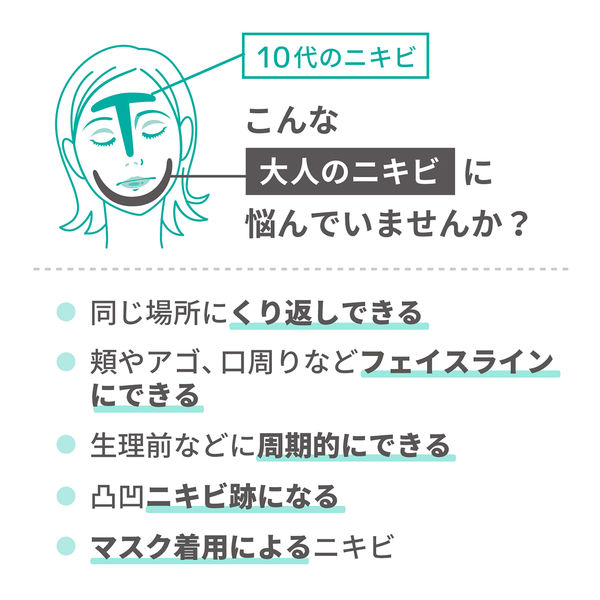 10代のニキビ

こんな
大人のニキビ に
悩んでいませんか？

同じ場所にくり返しできる

頬やアゴ、口周りなどフェイスラインにできる

生理前などに周期的にできる

凸凹ニキビ跡になる

マスク着用によるニキビ